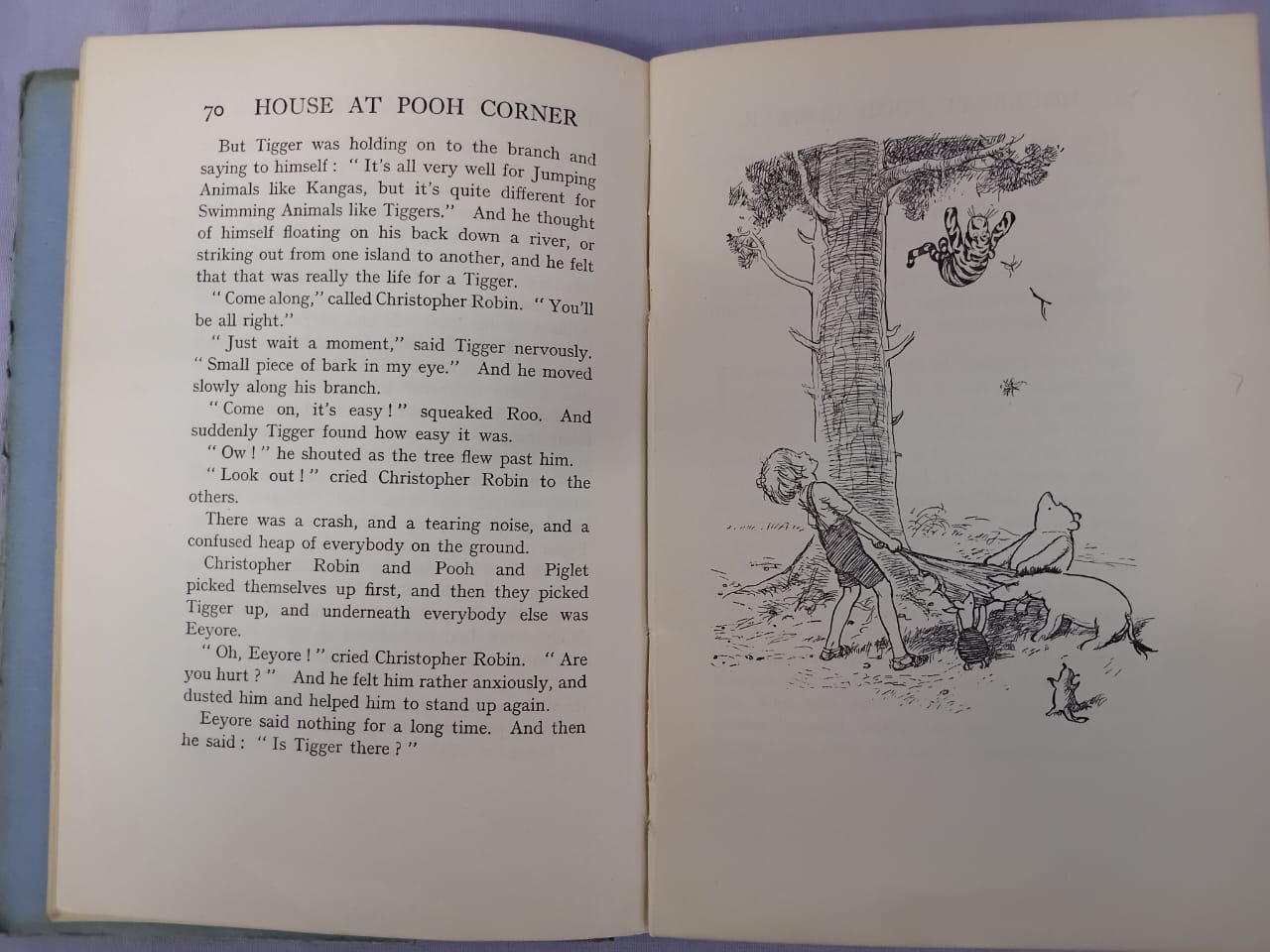 70 HOUSE AT POOH CORNER

But Tigger was holding on to the branch and saying to himself: "It's all very well for Jumping Animals like Kangas, but it's quite different for Swimming Animals like Tiggers." And he thought of himself floating on his back down a river, or striking out from one island to another, and he felt that that was really the life for a Tigger.

"Come along," called Christopher Robin. "You'll be all right."

"Just wait a moment," said Tigger nervously. "Small piece of bark in my eye." And he moved slowly along his branch.

"Come on, it's easy!" squeaked Roo. And suddenly Tigger found how easy it was.

"Ow!" he shouted as the tree flew past him.

"Look out!" cried Christopher Robin to the others.

There was a crash, and a tearing noise, and a confused heap of everybody on the ground.

Christopher Robin and Pooh and Piglet picked themselves up first, and then they picked Tigger up, and underneath everybody else was Eeyore.

"Oh, Eeyore!" cried Christopher Robin. "Are you hurt?" And he felt him rather anxiously, and dusted him and helped him to stand up again.

Eeyore said nothing for a long time. And then he said: "Is Tigger there?"